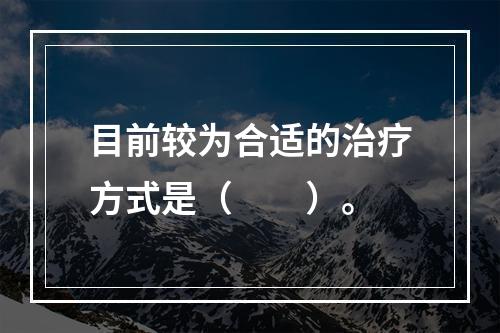 目前较为合适的治疗方式是（　　）。